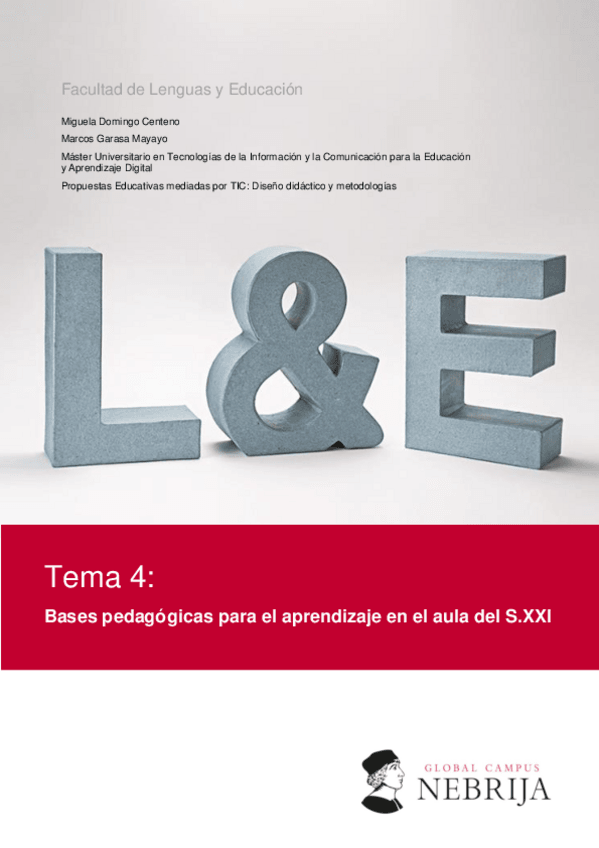 Facultad de Lenguas y Educación

Miguela Domingo Centeno

Marcos Garasa Mayayo

Máster Universitario en Tecnologías de la Información y la Comunicación para la Educación y Aprendizaje Digital

Propuestas Educativas mediadas por TIC: Diseño didáctico y metodologías

L&E

Tema 4:

Bases pedagógicas para el aprendizaje en el aula del S.XXI

GLOBAL CAMPUS
NEBRIJA